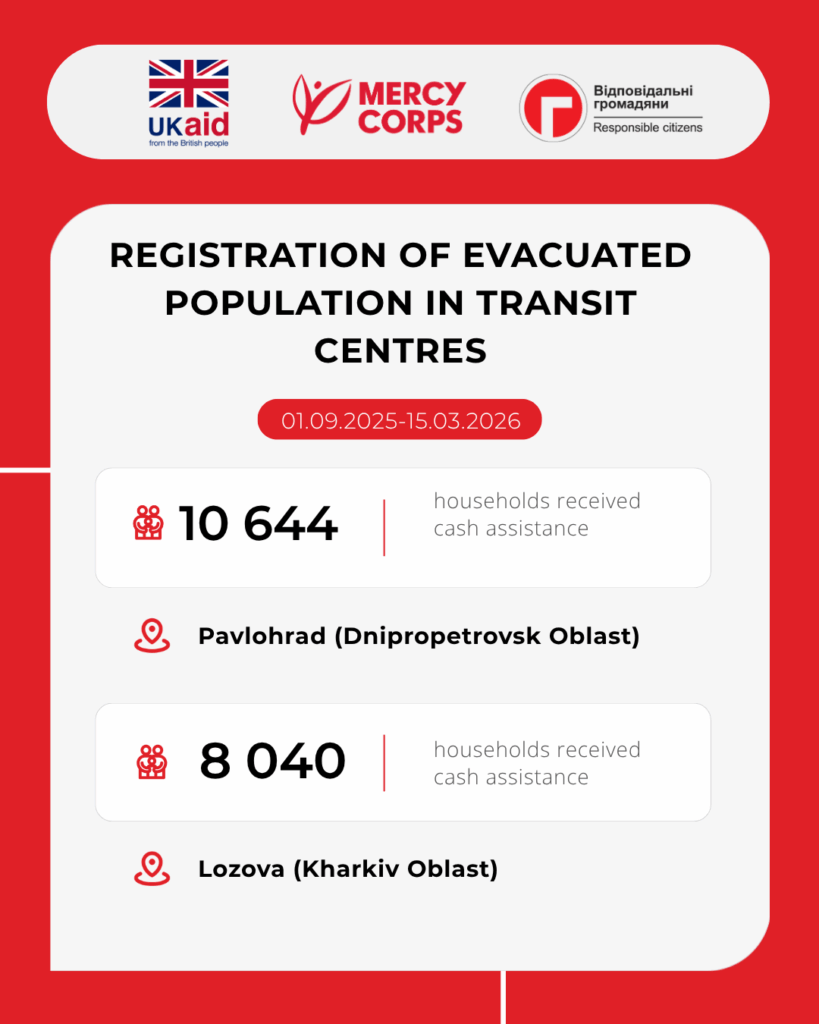 UKaid
from the British people

MERCY CORPS

Відповідальні громадяни
Responsible citizens

REGISTRATION OF EVACUATED POPULATION IN TRANSIT CENTRES

01.09.2025-15.03.2026

10 644 households received cash assistance

Pavlohrad (Dnipropetrovsk Oblast)

8 040 households received cash assistance

Lozova (Kharkiv Oblast)